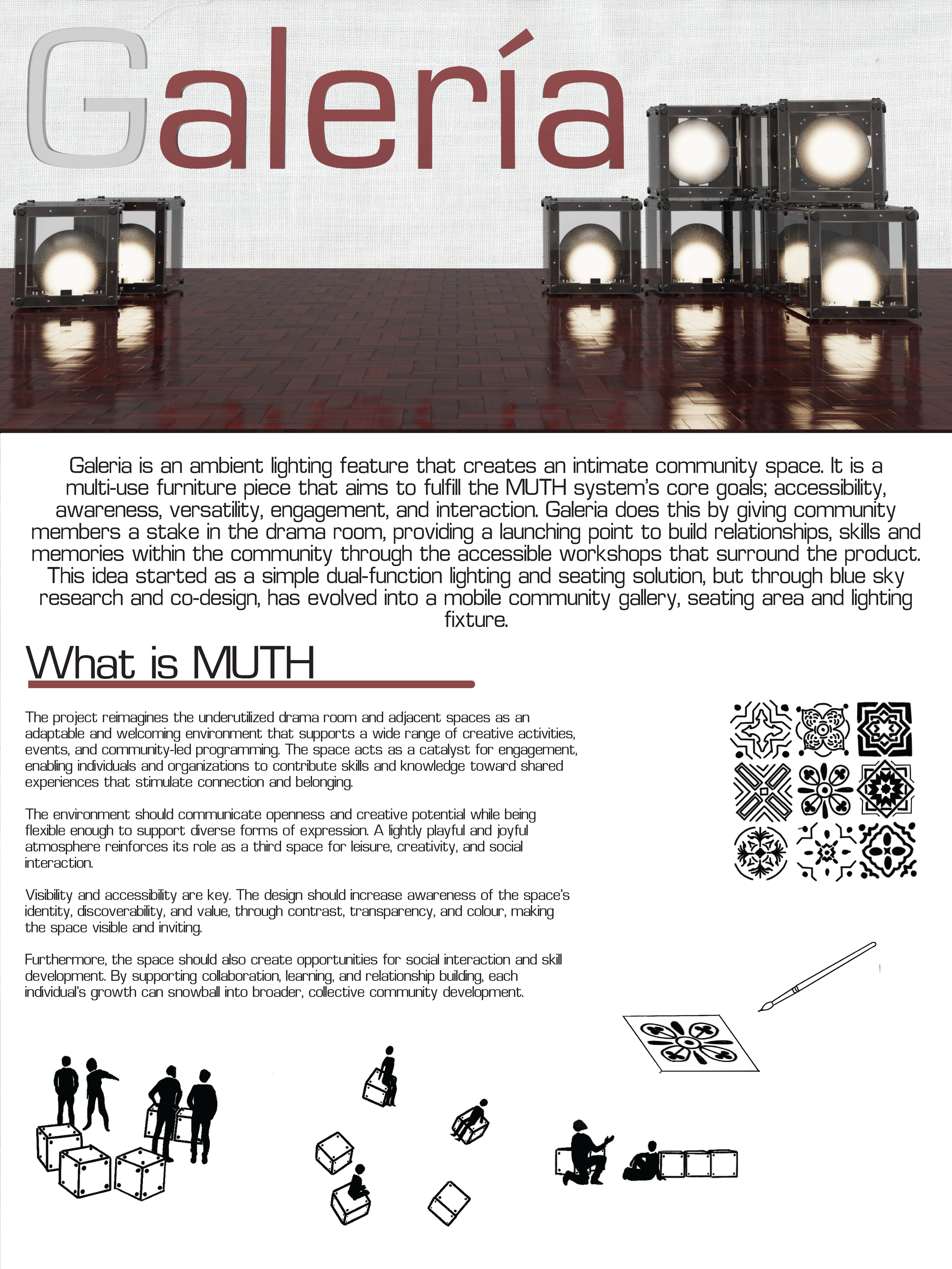 Galería

Galeria is an ambient lighting feature that creates an intimate community space. It is a multi-use furniture piece that aims to fulfill the MUTH system's core goals; accessibility, awareness, versatility, engagement, and interaction. Galeria does this by giving community members a stake in the drama room, providing a launching point to build relationships, skills and memories within the community through the accessible workshops that surround the product. This idea started as a simple dual-function lighting and seating solution, but through blue sky research and co-design, has evolved into a mobile community gallery, seating area and lighting fixture.

What is MUTH

The project reimagines the underutilized drama room and adjacent spaces as an adaptable and welcoming environment that supports a wide range of creative activities, events, and community-led programming. The space acts as a catalyst for engagement, enabling individuals and organizations to contribute skills and knowledge toward shared experiences that stimulate connection and belonging.

The environment should communicate openness and creative potential while being flexible enough to support diverse forms of expression. A lightly playful and joyful atmosphere reinforces its role as a third space for leisure, creativity, and social interaction.

Visibility and accessibility are key. The design should increase awareness of the space's identity, discoverability, and value, through contrast, transparency, and colour, making the space visible and inviting.

Furthermore, the space should also create opportunities for social interaction and skill development. By supporting collaboration, learning, and relationship building, each individual's growth can snowball into broader, collective community development.